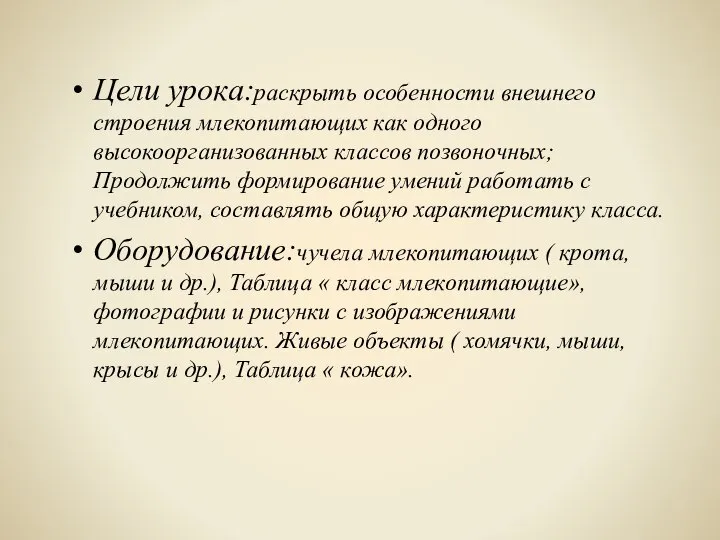 • Цели урока:раскрыть особенности внешнего строения млекопитающих как одного высокоорганизованных классов позвоночных; Продолжить формирование умений работать с учебником, составлять общую характеристику класса.

• Оборудование:чучела млекопитающих ( крота, мыши и др.), Таблица « класс млекопитающие», фотографии и рисунки с изображениями млекопитающих. Живые объекты ( хомячки, мыши, крысы и др.), Таблица « кожа».